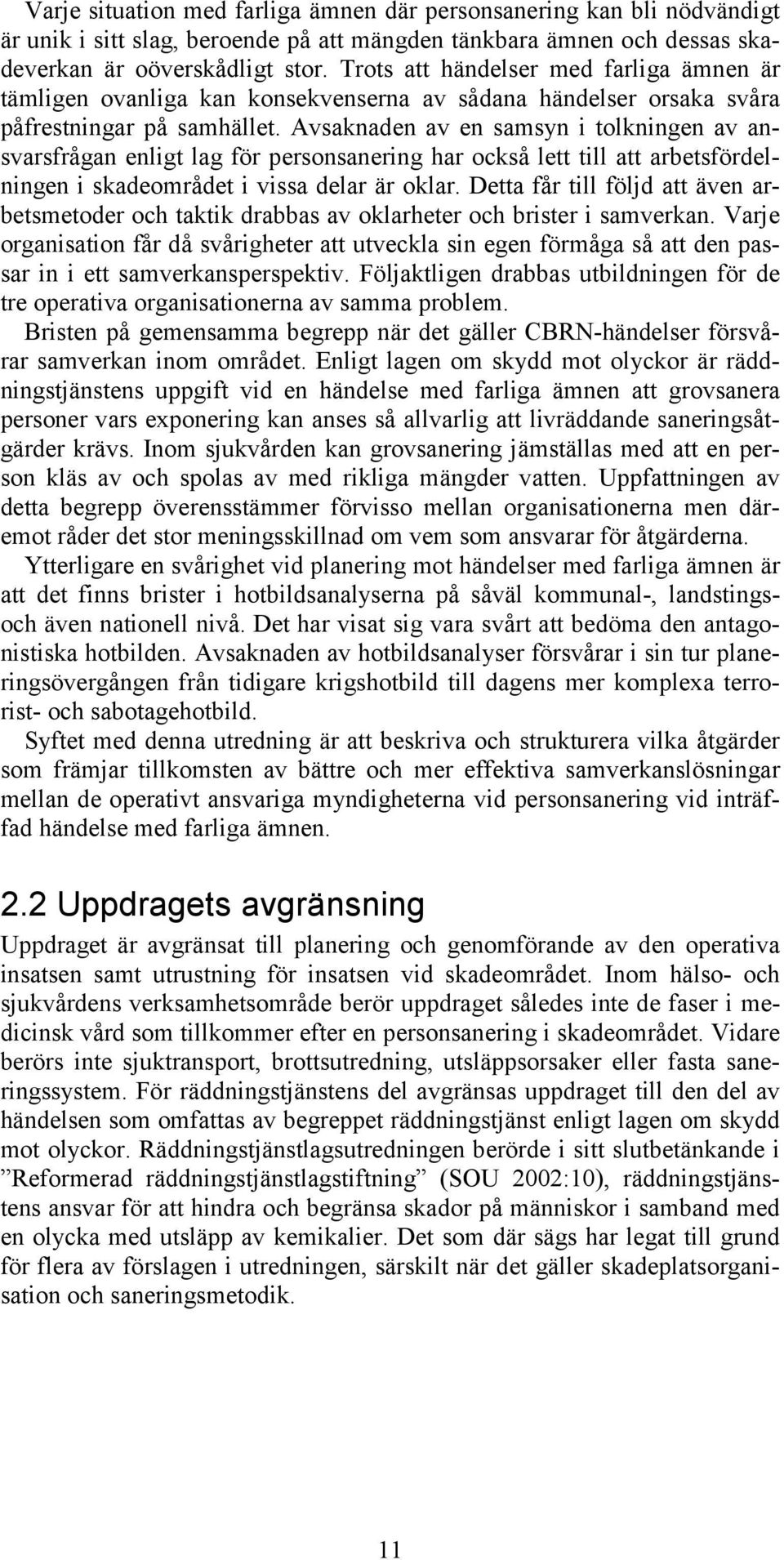 Varje situation med farliga ämnen där personsanering kan bli nödvändigt är unik i sitt slag, beroende på att mängden tänkbara ämnen och dessas skadeverkan är oöverskådligt stor. Trots att händelser med farliga ämnen är tämligen ovanliga kan konsekvenserna av sådana händelser orsaka svåra påfrestningar på samhället. Avsaknaden av en samsyn i tolkningen av ansvarsfrågan enligt lag för personsanering har också lett till att arbetsfördelningen i skadeområdet i vissa delar är oklar. Detta får till följd att även arbetsmetoder och taktik drabbas av oklarheter och brister i samverkan. Varje organisation får då svårigheter att utveckla sin egen förmåga så att den passar in i ett samverkansperspektiv. Följaktligen drabbas utbildningen för de tre operativa organisationerna av samma problem.

Bristen på gemensamma begrepp när det gäller CBRN-händelser försvårar samverkan inom området. Enligt lagen om skydd mot olyckor är räddningstjänstens uppgift vid en händelse med farliga ämnen att grovsanera personer vars exponering kan anses så allvarlig att livräddande saneringsåtgärder krävs. Inom sjukvården kan grovsanering jämställas med att en person kläs av och spolas av med rikliga mängder vatten. Uppfattningen av detta begrepp överensstämmer förvisso mellan organisationerna men däremot råder det stor meningsskillnad om vem som ansvarar för åtgärderna.

Ytterligare en svårighet vid planering mot händelser med farliga ämnen är att det finns brister i hotbildsanalyserna på såväl kommunal-, landstings- och även nationell nivå. Det har visat sig vara svårt att bedöma den antagonistiska hotbilden. Avsaknaden av hotbildsanalyser försvårar i sin tur planeringsövergången från tidigare krigshotbild till dagens mer komplexa terrorist- och sabotagehotbild.

Syftet med denna utredning är att beskriva och strukturera vilka åtgärder som främjar tillkomsten av bättre och mer effektiva samverkanslösningar mellan de operativt ansvariga myndigheterna vid personsanering vid inträffad händelse med farliga ämnen.

2.2 Uppdragets avgränsning

Uppdraget är avgränsat till planering och genomförande av den operativa insatsen samt utrustning för insatsen vid skadeområdet. Inom hälso- och sjukvårdens verksamhetsområde berör uppdraget således inte de faser i medicinsk vård som tillkommer efter en personsanering i skadeområdet. Vidare berörs inte sjuktransport, brottsutredning, utsläppsorsaker eller fasta saneringssystem. För räddningstjänstens del avgränsas uppdraget till den del av händelsen som omfattas av begreppet räddningstjänst enligt lagen om skydd mot olyckor. Räddningstjänstlagsutredningen berörde i sitt slutbetänkande i ”Reformerad räddningstjänstlagstiftning” (SOU 2002:10), räddningstjänstens ansvar för att hindra och begränsa skador på människor i samband med en olycka med utsläpp av kemikalier. Det som där sägs har legat till grund för flera av förslagen i utredningen, särskilt när det gäller skadeplatsorganisation och saneringsmetodik.

11